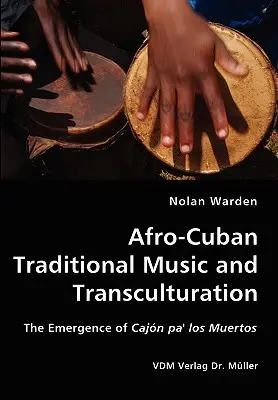 Nolan Warden

Afro-Cuban Traditional Music and Transculturation

The Emergence of Cajón pa' los Muertos

VDM Verlag Dr. Müller